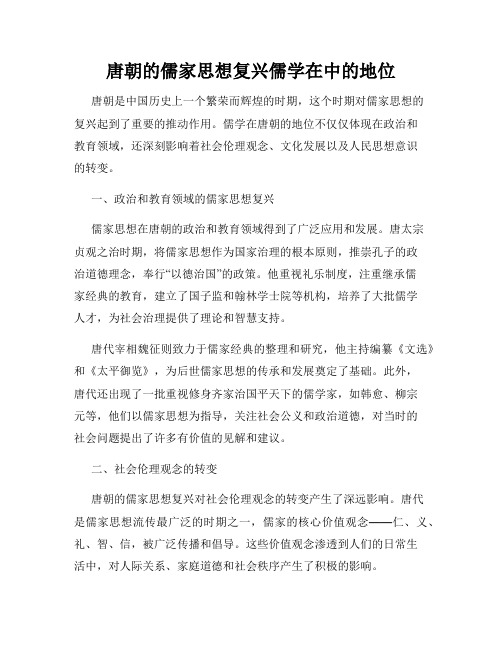 唐朝的儒家思想复兴儒学在中的地位

唐朝是中国历史上一个繁荣而辉煌的时期，这个时期对儒家思想的复兴起到了重要的推动作用。儒学在唐朝的地位不仅仅体现在政治和教育领域，还深刻影响着社会伦理观念、文化发展以及人民思想意识的转变。

一、政治和教育领域的儒家思想复兴

儒家思想在唐朝的政治和教育领域得到了广泛应用和发展。唐太宗贞观之治时期，将儒家思想作为国家治理的根本原则，推崇孔子的政治道德理念，奉行“以德治国”的政策。他重视礼乐制度，注重继承儒家经典的教育，建立了国子监和翰林学士院等机构，培养了大批儒学人才，为社会治理提供了理论和智慧支持。

唐代宰相魏征则致力于儒家经典的整理和研究，他主持编纂《文选》和《太平御览》，为后世儒家思想的传承和发展奠定了基础。此外，唐代还出现了一批重视修身齐家治国平天下的儒学家，如韩愈、柳宗元等，他们以儒家思想为指导，关注社会公义和政治道德，对当时的社会问题提出了许多有价值的见解和建议。

二、社会伦理观念的转变

唐朝的儒家思想复兴对社会伦理观念的转变产生了深远影响。唐代是儒家思想流传最广泛的时期之一，儒家的核心价值观念——仁、义、礼、智、信，被广泛传播和倡导。这些价值观念渗透到人们的日常生活中，对人际关系、家庭道德和社会秩序产生了积极的影响。